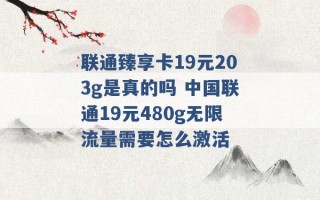 联通臻享卡19元203g是真的吗 中国联通19元480g无限流量需要怎么激活